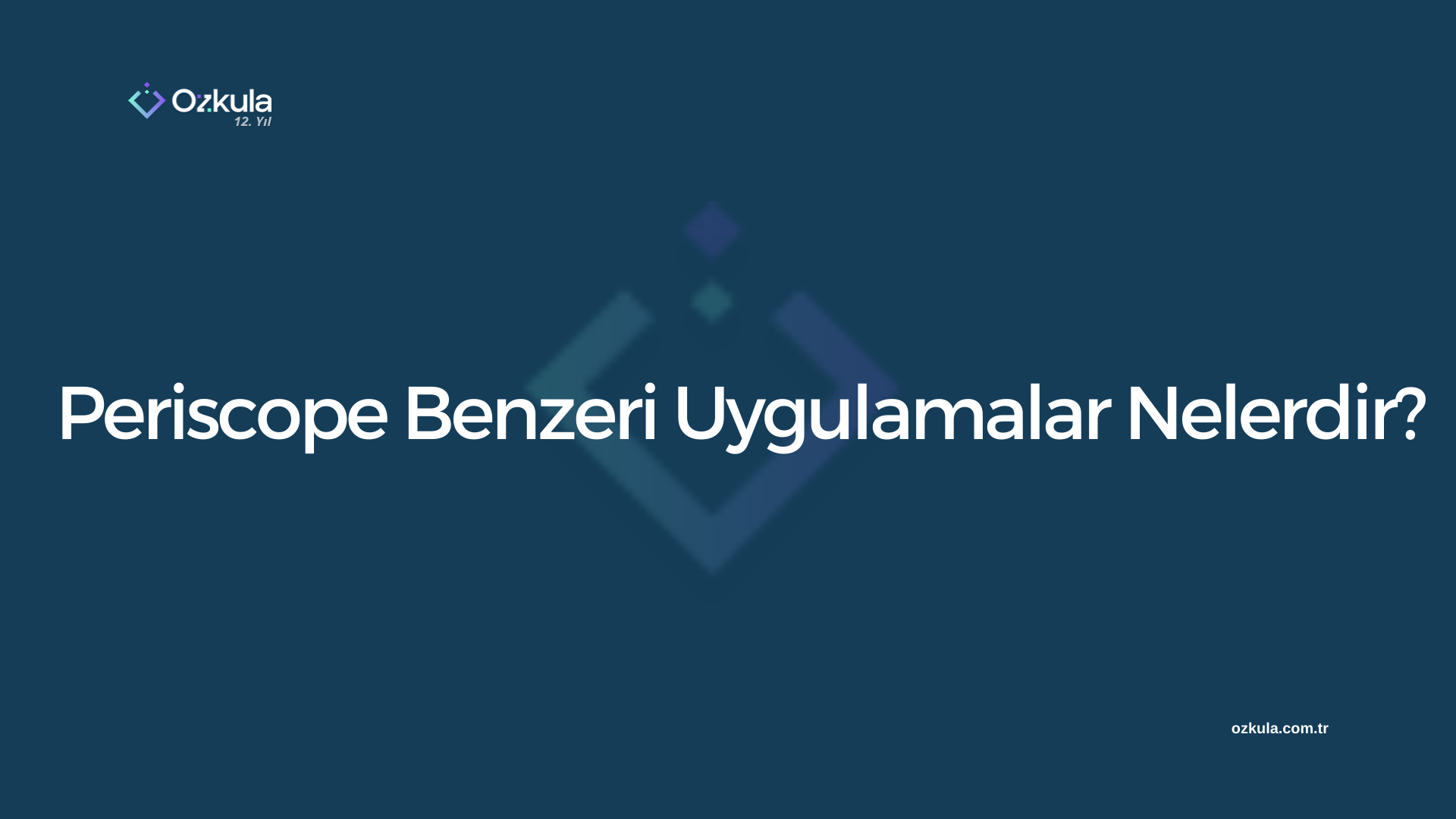 Ozkula
12. Yıl

Periscope Benzeri Uygulamalar Nelerdir?

ozkula.com.tr